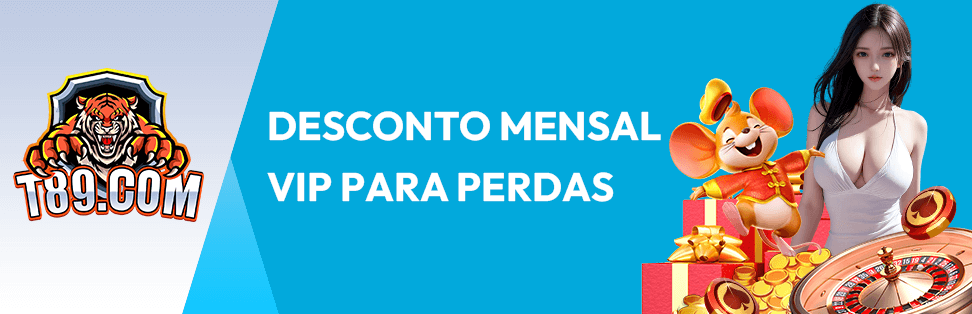 T89.COM

DESCONTO MENSAL VIP PARA PERDAS